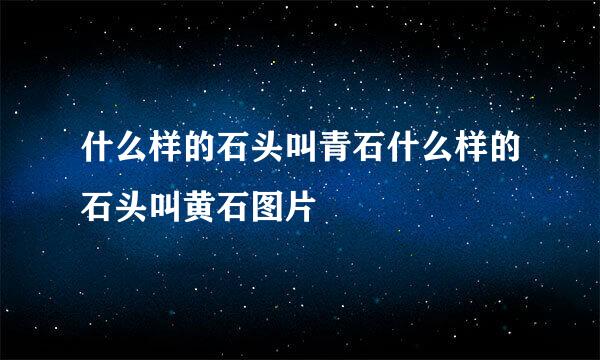 什么样的石头叫青石什么样的石头叫黄石图片